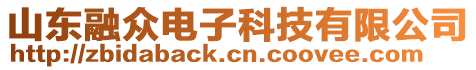 山东融众电子科技有限公司
http://zbidaback.cn.coovee.com